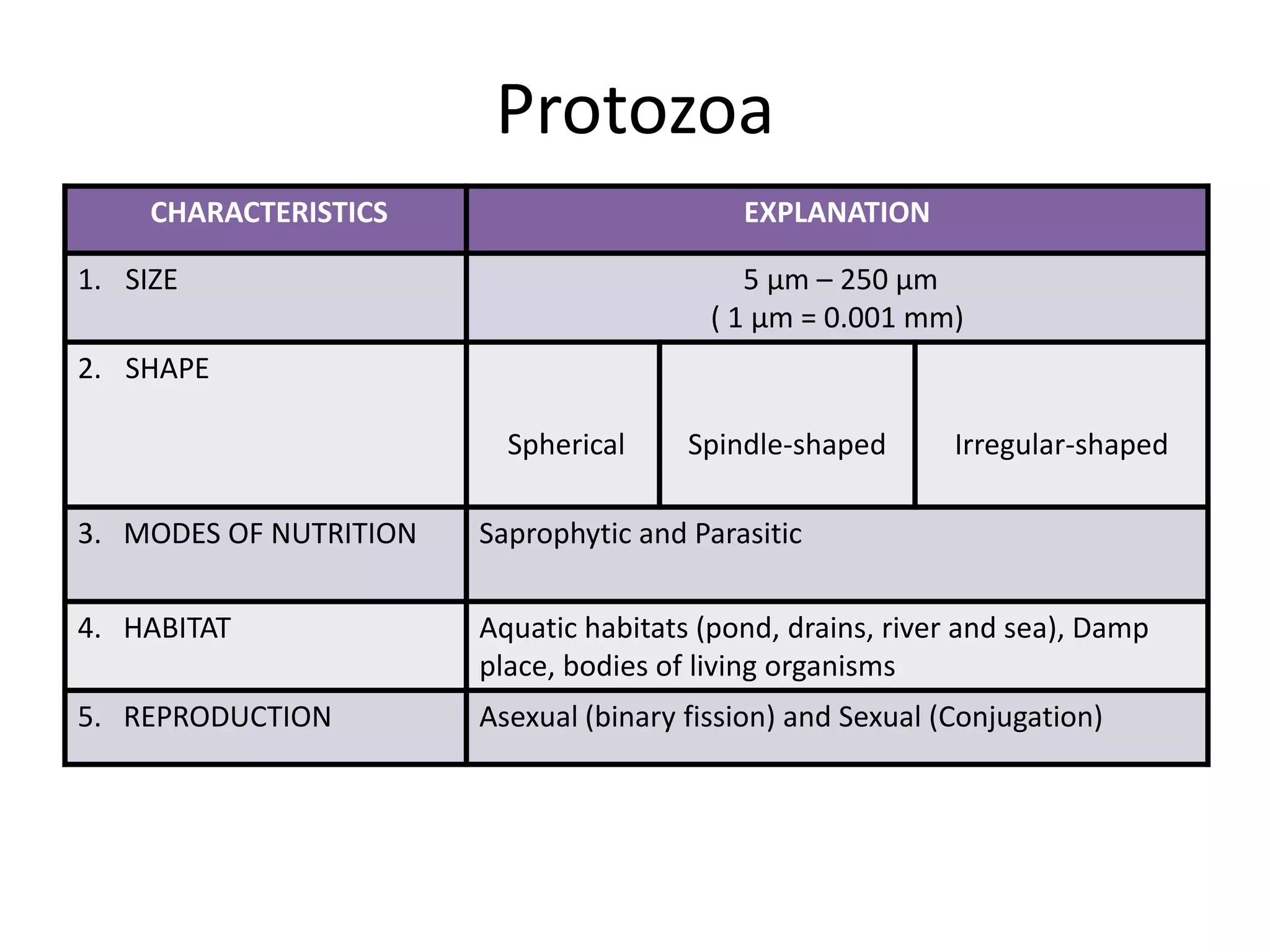 Protozoa

| CHARACTERISTICS | EXPLANATION | | |
|---|---|---|---|
| 1. SIZE | 5 µm – 250 µm ( 1 µm = 0.001 mm) | | |
| 2. SHAPE | Spherical | Spindle-shaped | Irregular-shaped |
| 3. MODES OF NUTRITION | Saprophytic and Parasitic | | |
| 4. HABITAT | Aquatic habitats (pond, drains, river and sea), Damp place, bodies of living organisms | | |
| 5. REPRODUCTION | Asexual (binary fission) and Sexual (Conjugation) | | |